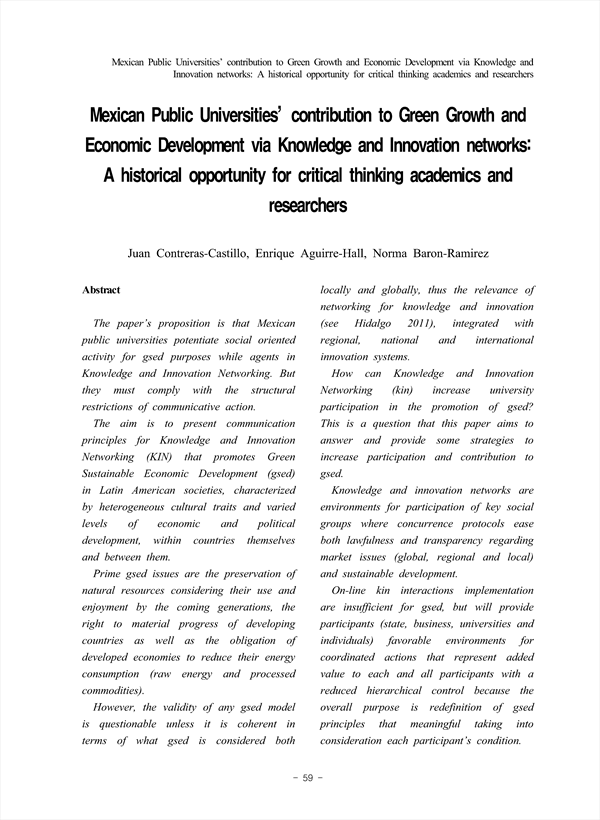 Mexican Public Universities' contribution to Green Growth and Economic Development via Knowledge and Innovation networks: A historical opportunity for critical thinking academics and researchers

Mexican Public Universities' contribution to Green Growth and Economic Development via Knowledge and Innovation networks: A historical opportunity for critical thinking academics and researchers

Juan Contreras-Castillo, Enrique Aguirre-Hall, Norma Baron-Ramirez

Abstract

The paper's proposition is that Mexican public universities potentiate social oriented activity for gsed purposes while agents in Knowledge and Innovation Networking. But they must comply with the structural restrictions of communicative action.

The aim is to present communication principles for Knowledge and Innovation Networking (KIN) that promotes Green Sustainable Economic Development (gsed) in Latin American societies, characterized by heterogeneous cultural traits and varied levels of economic and political development, within countries themselves and between them.

Prime gsed issues are the preservation of natural resources considering their use and enjoyment by the coming generations, the right to material progress of developing countries as well as the obligation of developed economies to reduce their energy consumption (raw energy and processed commodities).

However, the validity of any gsed model is questionable unless it is coherent in terms of what gsed is considered both locally and globally, thus the relevance of networking for knowledge and innovation (see Hidalgo 2011), integrated with regional, national and international innovation systems.

How can Knowledge and Innovation Networking (kin) increase university participation in the promotion of gsed? This is a question that this paper aims to answer and provide some strategies to increase participation and contribution to gsed.

Knowledge and innovation networks are environments for participation of key social groups where concurrence protocols ease both lawfulness and transparency regarding market issues (global, regional and local) and sustainable development.

On-line kin interactions implementation are insufficient for gsed, but will provide participants (state, business, universities and individuals) favorable environments for coordinated actions that represent added value to each and all participants with a reduced hierarchical control because the overall purpose is redefinition of gsed principles that meaningful taking into consideration each participant's condition.

- 59 -